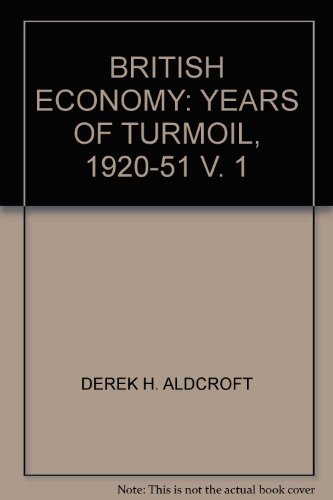 BRITISH ECONOMY: YEARS OF TURMOIL, 1920-51 V. 1

DEREK H. ALDCROFT

Note: This is not the actual book cover